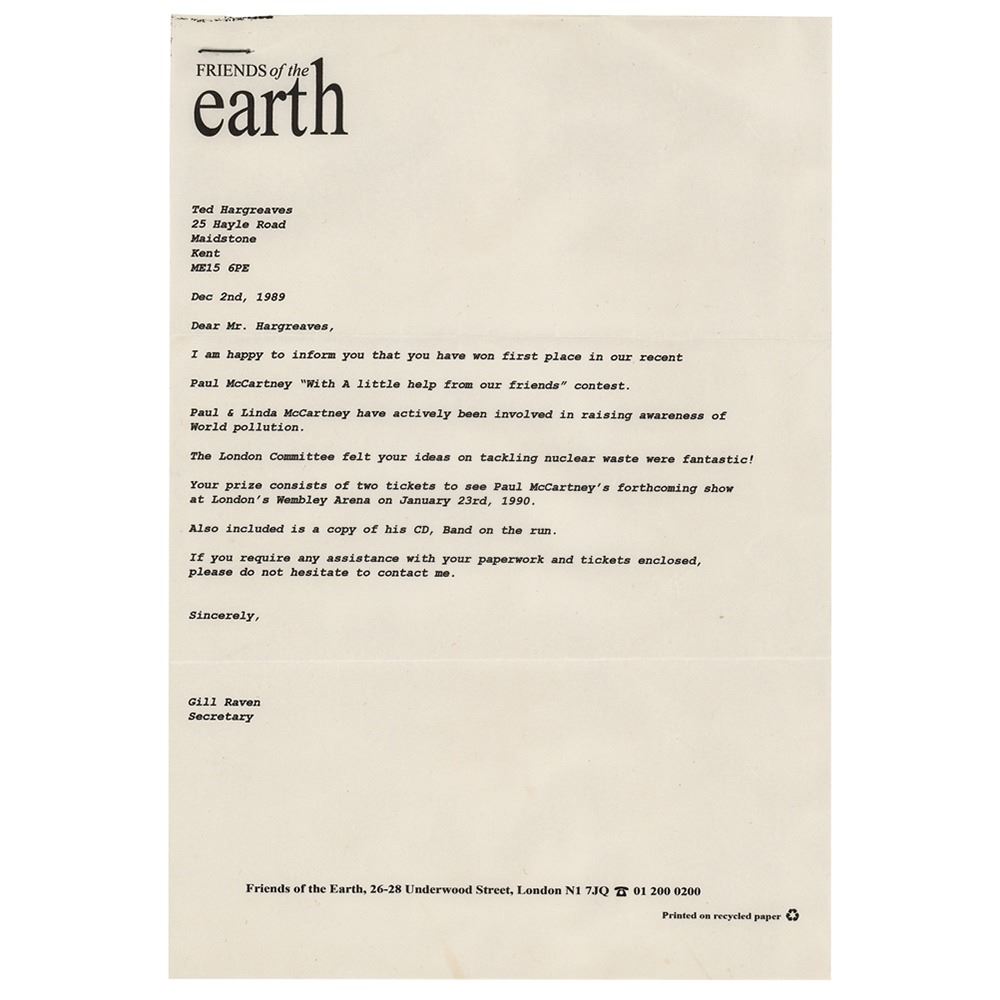 FRIENDS of the
earth

Ted Hargreaves
25 Hayle Road
Maidstone
Kent
ME15 6PE

Dec 2nd, 1989

Dear Mr. Hargreaves,

I am happy to inform you that you have won first place in our recent

Paul McCartney "With A little help from our friends" contest.

Paul & Linda McCartney have actively been involved in raising awareness of World pollution.

The London Committee felt your ideas on tackling nuclear waste were fantastic!

Your prize consists of two tickets to see Paul McCartney's forthcoming show at London's Wembley Arena on January 23rd, 1990.

Also included is a copy of his CD, Band on the run.

If you require any assistance with your paperwork and tickets enclosed, please do not hesitate to contact me.

Sincerely,

Gill Raven
Secretary

Friends of the Earth, 26-28 Underwood Street, London N1 7JQ ☎ 01 200 0200

Printed on recycled paper